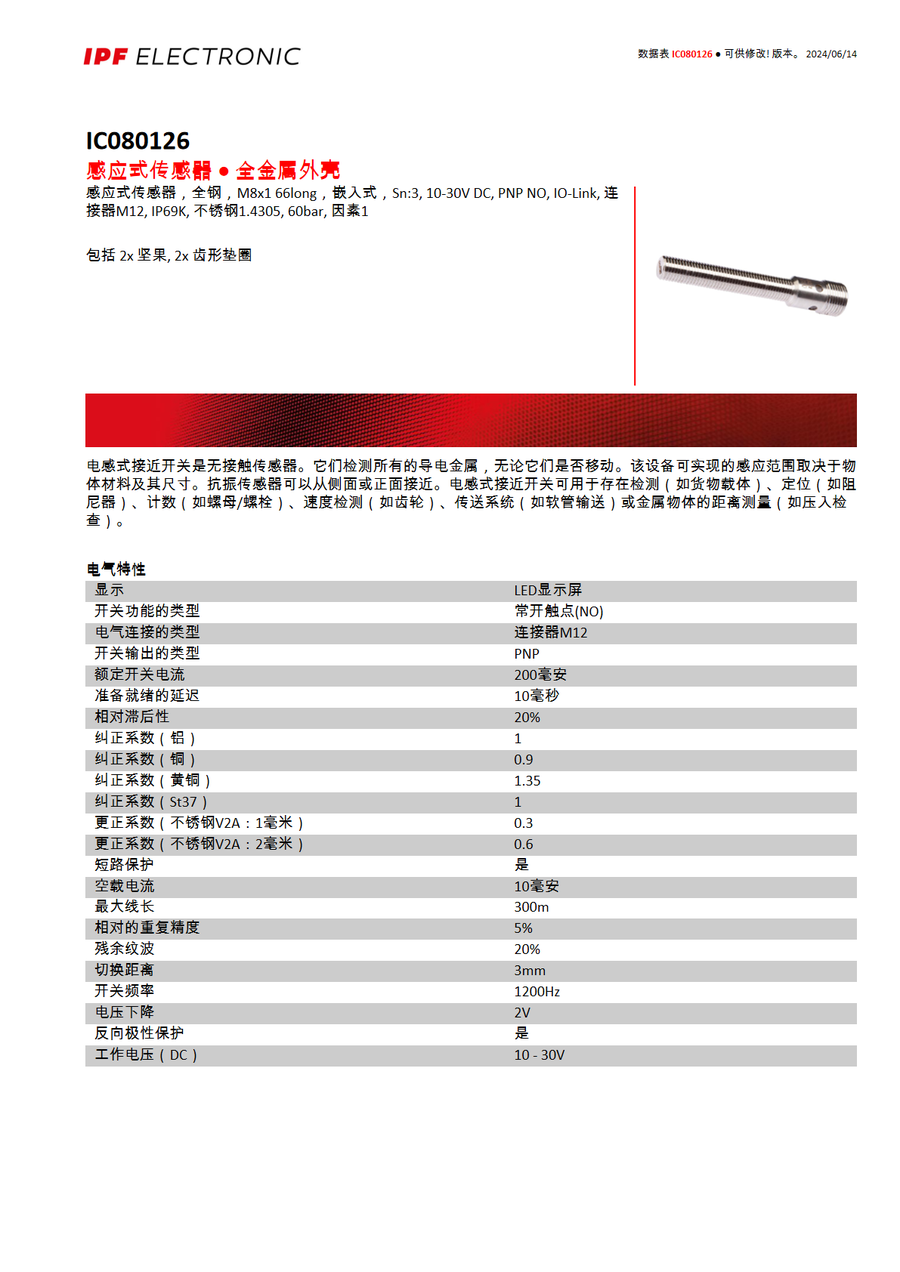 IPF ELECTRONIC

数据表 IC080126 ● 可供修改! 版本。 2024/06/14

IC080126
感应式传感器 ● 全金属外壳
感应式传感器，全钢，M8x1 66long，嵌入式，Sn:3, 10-30V DC, PNP NO, IO-Link, 连接器M12, IP69K, 不锈钢1.4305, 60bar, 因素1

包括 2x 坚果, 2x 齿形垫圈

电感式接近开关是无接触传感器。它们检测所有的导电金属，无论它们是否移动。该设备可实现的感应范围取决于物体材料及其尺寸。抗振传感器可以从侧面或正面接近。电感式接近开关可用于存在检测（如货物载体）、定位（如阻尼器）、计数（如螺母/螺栓）、速度检测（如齿轮）、传送系统（如软管输送）或金属物体的距离测量（如压入检查）。

电气特性

| 显示 | LED显示屏 |
|---|---|
| 开关功能的类型 | 常开触点(NO) |
| 电气连接的类型 | 连接器M12 |
| 开关输出的类型 | PNP |
| 额定开关电流 | 200毫安 |
| 准备就绪的延迟 | 10毫秒 |
| 相对滞后性 | 20% |
| 纠正系数（铝） | 1 |
| 纠正系数（铜） | 0.9 |
| 纠正系数（黄铜） | 1.35 |
| 纠正系数（St37） | 1 |
| 更正系数（不锈钢V2A：1毫米） | 0.3 |
| 更正系数（不锈钢V2A：2毫米） | 0.6 |
| 短路保护 | 是 |
| 空载电流 | 10毫安 |
| 最大线长 | 300m |
| 相对的重复精度 | 5% |
| 残余纹波 | 20% |
| 切换距离 | 3mm |
| 开关频率 | 1200Hz |
| 电压下降 | 2V |
| 反向极性保护 | 是 |
| 工作电压（DC） | 10 - 30V |